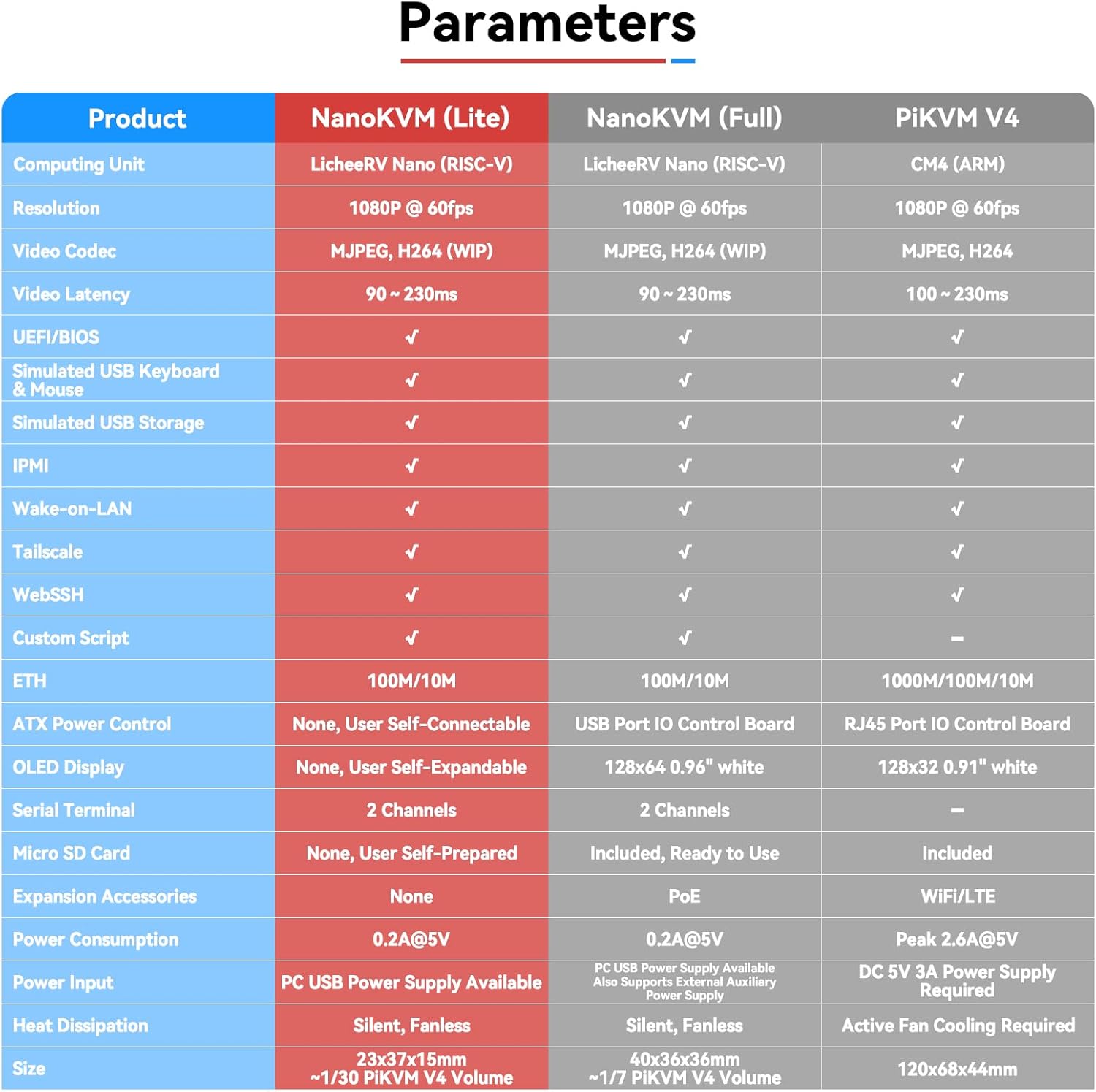 Parameters

| Product | NanoKVM (Lite) | NanoKVM (Full) | PiKVM V4 |
|---|---|---|---|
| Computing Unit | LicheeRV Nano (RISC-V) | LicheeRV Nano (RISC-V) | CM4 (ARM) |
| Resolution | 1080P @ 60fps | 1080P @ 60fps | 1080P @ 60fps |
| Video Codec | MJPEG, H264 (WIP) | MJPEG, H264 (WIP) | MJPEG, H264 |
| Video Latency | 90 ~ 230ms | 90 ~ 230ms | 100 ~ 230ms |
| UEFI/BIOS | √ | √ | √ |
| Simulated USB Keyboard & Mouse | √ | √ | √ |
| Simulated USB Storage | √ | √ | √ |
| IPMI | √ | √ | √ |
| Wake-on-LAN | √ | √ | √ |
| Tailscale | √ | √ | √ |
| WebSSH | √ | √ | √ |
| Custom Script | √ | √ | – |
| ETH | 100M/10M | 100M/10M | 1000M/100M/10M |
| ATX Power Control | None, User Self-Connectable | USB Port IO Control Board | RJ45 Port IO Control Board |
| OLED Display | None, User Self-Expandable | 128x64 0.96" white | 128x32 0.91" white |
| Serial Terminal | 2 Channels | 2 Channels | – |
| Micro SD Card | None, User Self-Prepared | Included, Ready to Use | Included |
| Expansion Accessories | None | PoE | WiFi/LTE |
| Power Consumption | 0.2A@5V | 0.2A@5V | Peak 2.6A@5V |
| Power Input | PC USB Power Supply Available | PC USB Power Supply Available Also Supports External Auxiliary Power Supply | DC 5V 3A Power Supply Required |
| Heat Dissipation | Silent, Fanless | Silent, Fanless | Active Fan Cooling Required |
| Size | 23x37x15mm ~1/30 PiKVM V4 Volume | 40x36x36mm ~1/7 PiKVM V4 Volume | 120x68x44mm |